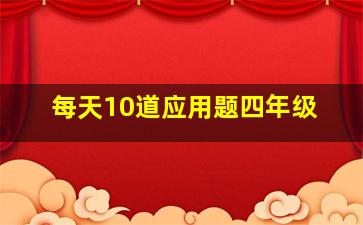 每天10道应用题四年级